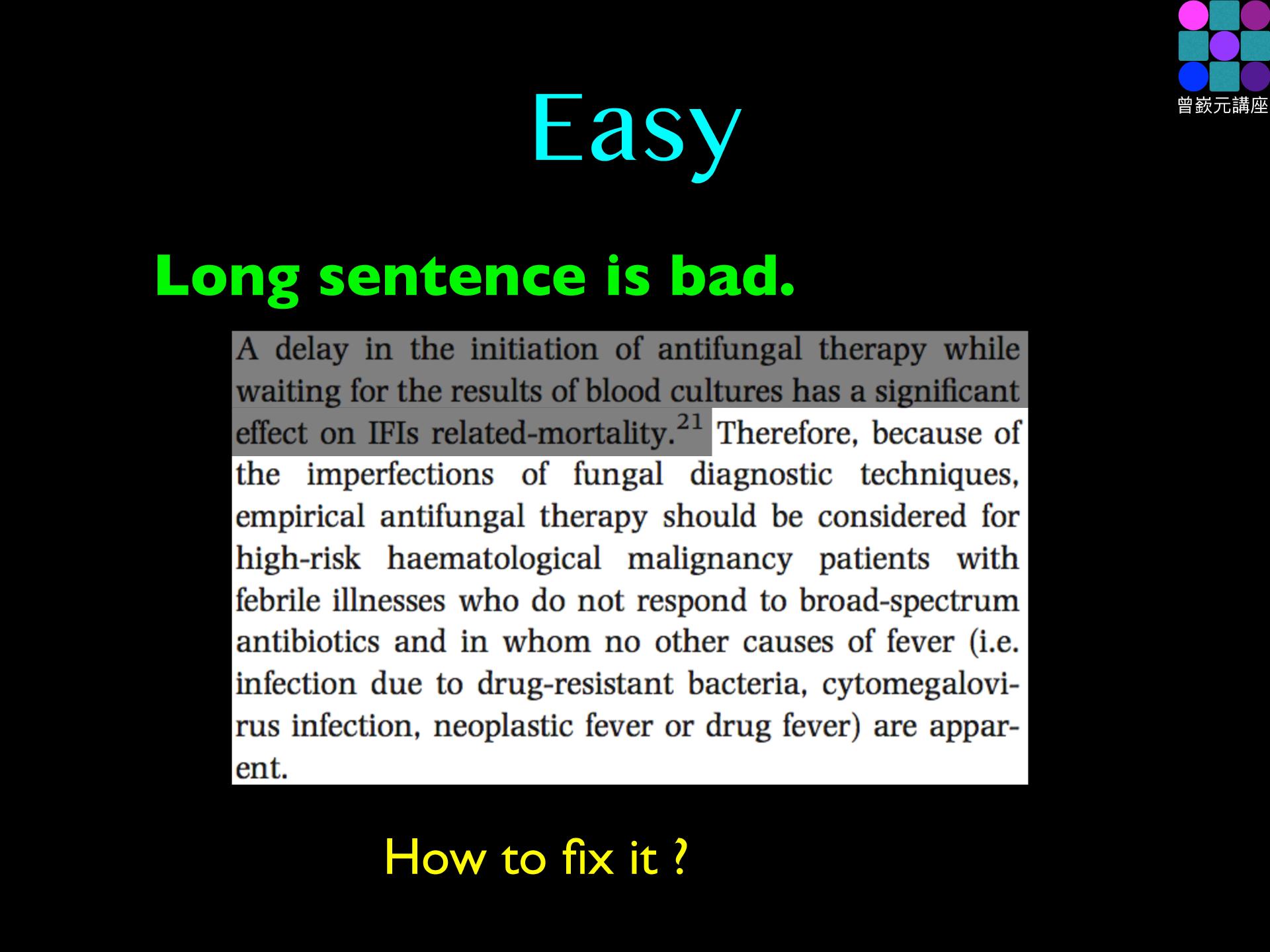 曾嶔元講座

Easy

Long sentence is bad.

A delay in the initiation of antifungal therapy while waiting for the results of blood cultures has a significant effect on IFIs related-mortality.$^{21}$ Therefore, because of the imperfections of fungal diagnostic techniques, empirical antifungal therapy should be considered for high-risk haematological malignancy patients with febrile illnesses who do not respond to broad-spectrum antibiotics and in whom no other causes of fever (i.e. infection due to drug-resistant bacteria, cytomegalovirus infection, neoplastic fever or drug fever) are apparent.

How to fix it ?